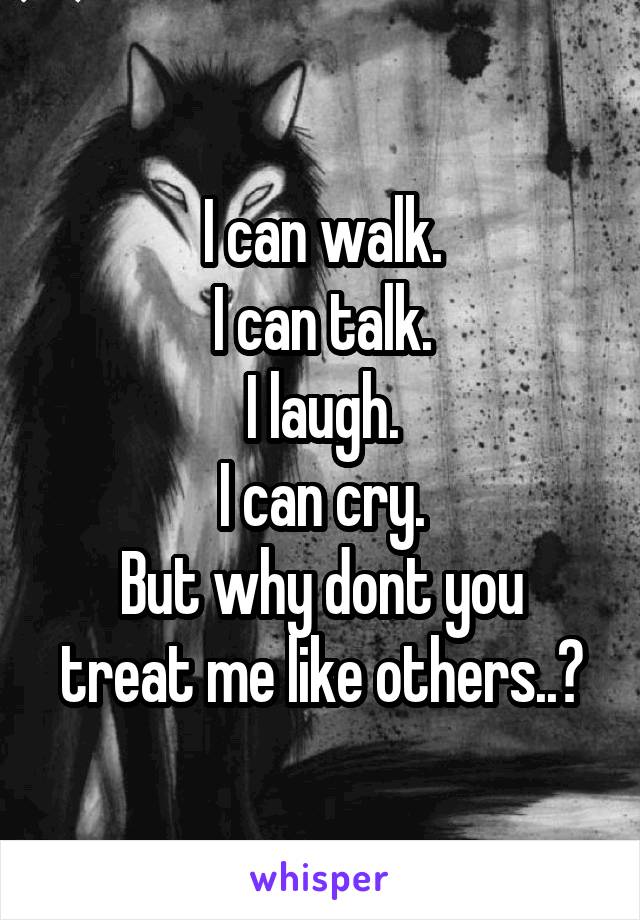 I can walk.
I can talk.
I laugh.
I can cry.
But why dont you treat me like others..?

whisper